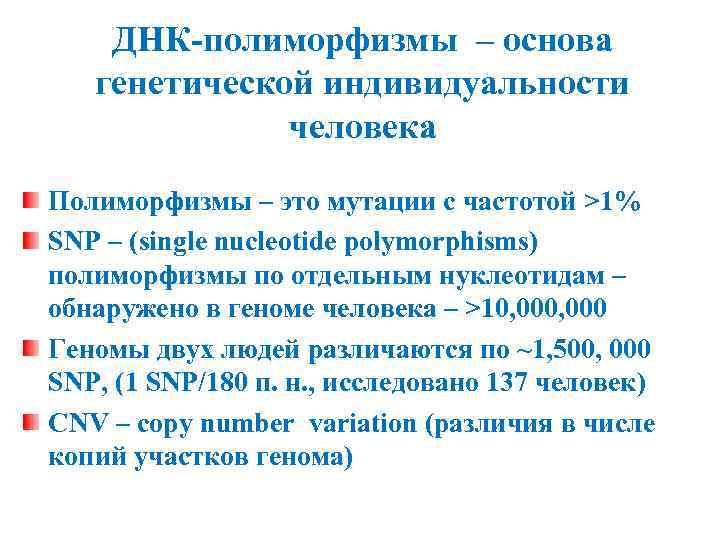 ДНК-полиморфизмы – основа генетической индивидуальности человека

Полиморфизмы – это мутации с частотой >1%

SNP – (single nucleotide polymorphisms) полиморфизмы по отдельным нуклеотидам – обнаружено в геноме человека – >10,000,000

Геномы двух людей различаются по ~1,500, 000 SNP, (1 SNP/180 п. н., исследовано 137 человек)

CNV – copy number variation (различия в числе копий участков генома)